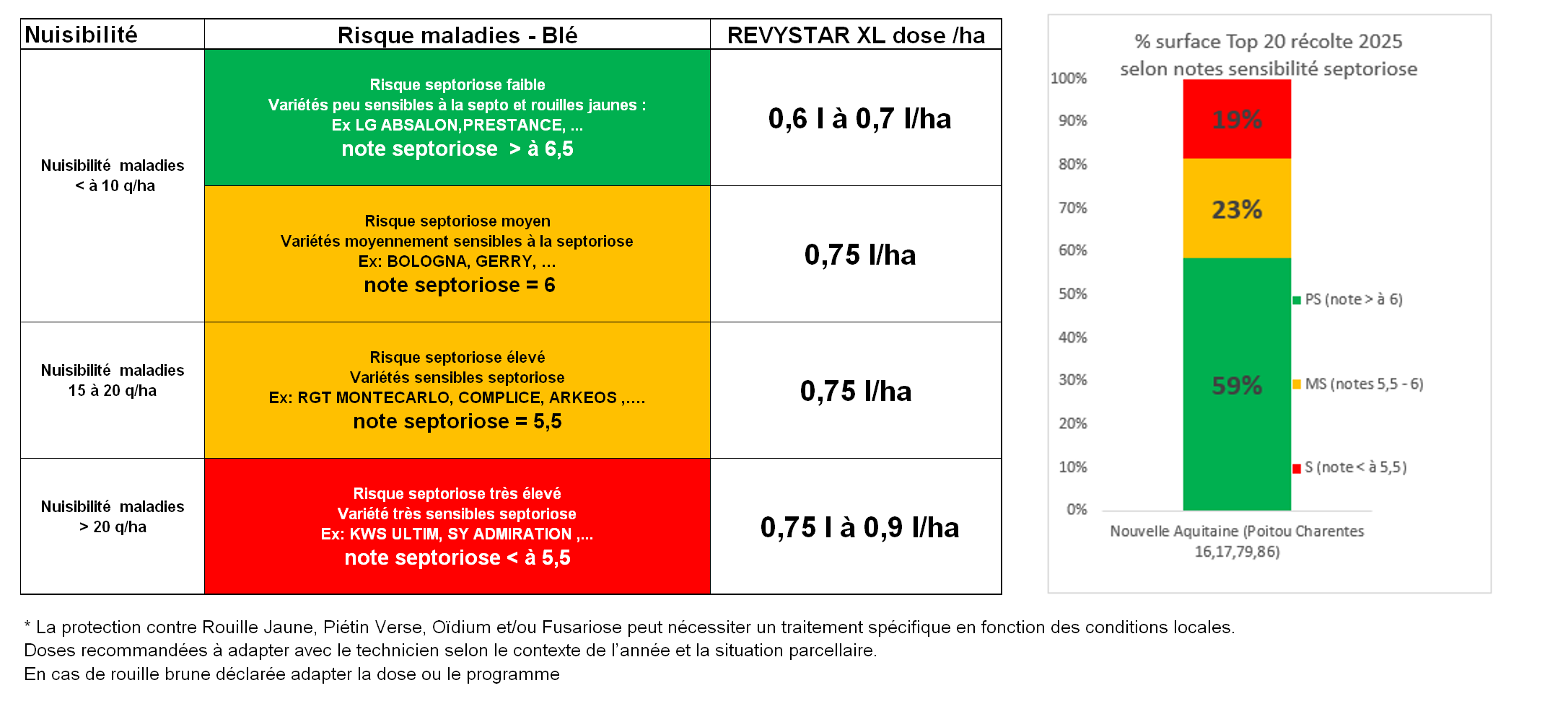 | Nuisibilité | Risque maladies - Blé | REVYSTAR XL dose /ha |
|---|---|---|
| Nuisibilité maladies < à 10 q/ha | Risque septoriose faible Variétés peu sensibles à la septo et rouilles jaunes : Ex LG ABSALON,PRESTANCE, … note septoriose > à 6,5 | 0,6 l à 0,7 l/ha |
| | Risque septoriose moyen Variétés moyennement sensibles à la septoriose Ex: BOLOGNA, GERRY, … note septoriose = 6 | 0,75 l/ha |
| Nuisibilité maladies 15 à 20 q/ha | Risque septoriose élevé Variétés sensibles septoriose Ex: RGT MONTECARLO, COMPLICE, ARKEOS ,…. note septoriose = 5,5 | 0,75 l/ha |
| Nuisibilité maladies > 20 q/ha | Risque septoriose très élevé Variété très sensibles septoriose Ex: KWS ULTIM, SY ADMIRATION ,… note septoriose < à 5,5 | 0,75 l à 0,9 l/ha |

% surface Top 20 récolte 2025
selon notes sensibilité septoriose

100%
90%
80%
70%
60%
50%
40%
30%
20%
10%
0%

19%
23%
59%

PS (note > à 6)
MS (notes 5,5 - 6)
S (note < à 5,5)

Nouvelle Aquitaine (Poitou Charentes 16,17,79,86)

* La protection contre Rouille Jaune, Piétin Verse, Oïdium et/ou Fusariose peut nécessiter un traitement spécifique en fonction des conditions locales.
Doses recommandées à adapter avec le technicien selon le contexte de l'année et la situation parcellaire.
En cas de rouille brune déclarée adapter la dose ou le programme